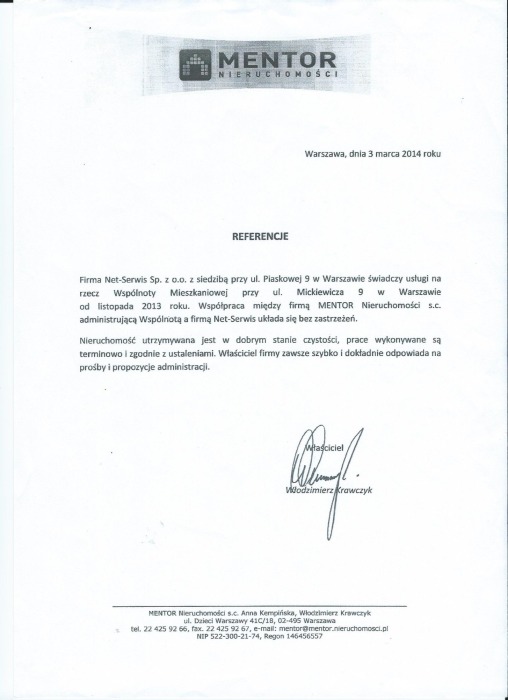 MENTOR
NIERUCHOMOŚCI

Warszawa, dnia 3 marca 2014 roku

REFERENCJE

Firma Net-Serwis Sp. z o.o. z siedzibą przy ul. Piaskowej 9 w Warszawie świadczy usługi na rzecz Wspólnoty Mieszkaniowej przy ul. Mickiewicza 9 w Warszawie od listopada 2013 roku. Współpraca między firmą MENTOR Nieruchomości s.c. administrującą Wspólnotą a firmą Net-Serwis układa się bez zastrzeżeń.

Nieruchomość utrzymywana jest w dobrym stanie czystości, prace wykonywane są terminowo i zgodnie z ustaleniami. Właściciel firmy zawsze szybko i dokładnie odpowiada na prośby i propozycje administracji.

Właściciel

Włodzimierz Krawczyk

MENTOR Nieruchomości s.c. Anna Kempińska, Włodzimierz Krawczyk
ul. Dzieci Warszawy 41C/18, 02-495 Warszawa
tel. 22 425 92 66, fax. 22 425 92 67, e-mail: mentor@mentor.nieruchomosci.pl
NIP 522-300-21-74, Regon 146456557